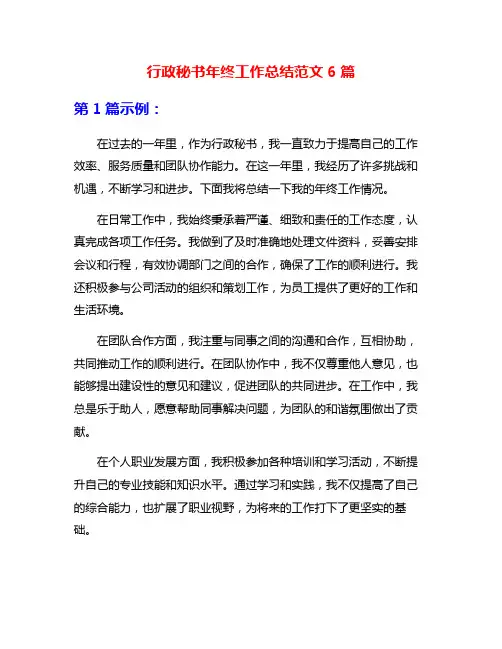 行政秘书年终工作总结范文 6 篇

第 1 篇示例：

在过去的一年里，作为行政秘书，我一直致力于提高自己的工作效率、服务质量和团队协作能力。在这一年里，我经历了许多挑战和机遇，不断学习和进步。下面我将总结一下我的年终工作情况。

在日常工作中，我始终秉承着严谨、细致和责任的工作态度，认真完成各项工作任务。我做到了及时准确地处理文件资料，妥善安排会议和行程，有效协调部门之间的合作，确保了工作的顺利进行。我还积极参与公司活动的组织和策划工作，为员工提供了更好的工作和生活环境。

在团队合作方面，我注重与同事之间的沟通和合作，互相协助，共同推动工作的顺利进行。在团队协作中，我不仅尊重他人意见，也能够提出建设性的意见和建议，促进团队的共同进步。在工作中，我总是乐于助人，愿意帮助同事解决问题，为团队的和谐氛围做出了贡献。

在个人职业发展方面，我积极参加各种培训和学习活动，不断提升自己的专业技能和知识水平。通过学习和实践，我不仅提高了自己的综合能力，也扩展了职业视野，为将来的工作打下了更坚实的基础。